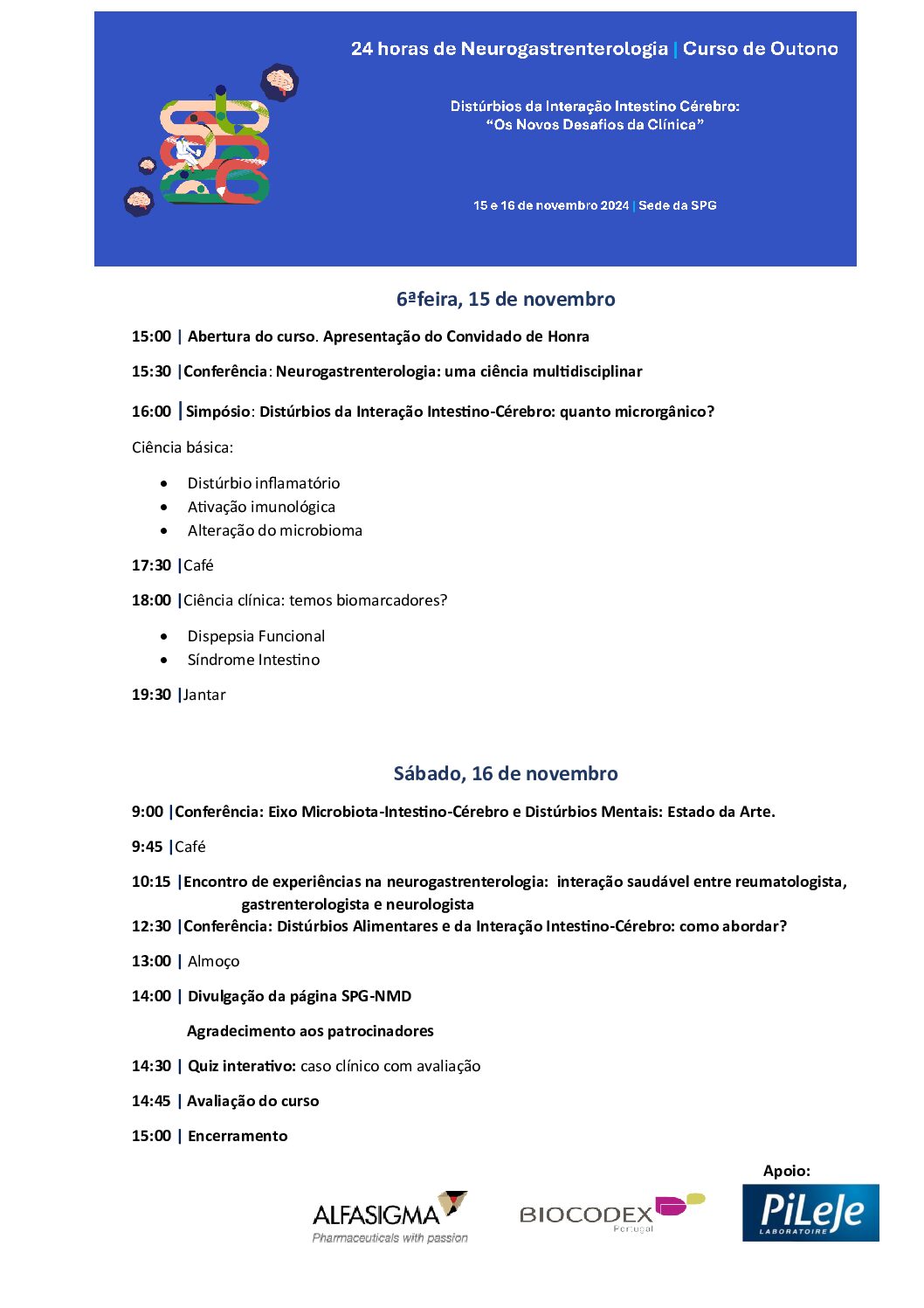 24 horas de Neurogastrenterologia | Curso de Outono

Distúrbios da Interação Intestino Cérebro:
"Os Novos Desafios da Clínica"

15 e 16 de novembro 2024 | Sede da SPG

6ªfeira, 15 de novembro

15:00 | Abertura do curso. Apresentação do Convidado de Honra

15:30 |Conferência: Neurogastrenterologia: uma ciência multidisciplinar

16:00 |Simpósio: Distúrbios da Interação Intestino-Cérebro: quanto microrgânico?

Ciência básica:

• Distúrbio inflamatório
• Ativação imunológica
• Alteração do microbioma

17:30 |Café

18:00 |Ciência clínica: temos biomarcadores?

• Dispepsia Funcional
• Síndrome Intestino

19:30 |Jantar

Sábado, 16 de novembro

9:00 |Conferência: Eixo Microbiota-Intestino-Cérebro e Distúrbios Mentais: Estado da Arte.

9:45 |Café

10:15 |Encontro de experiências na neurogastrenterologia: interação saudável entre reumatologista, gastrenterologista e neurologista

12:30 |Conferência: Distúrbios Alimentares e da Interação Intestino-Cérebro: como abordar?

13:00 | Almoço

14:00 | Divulgação da página SPG-NMD

Agradecimento aos patrocinadores

14:30 | Quiz interativo: caso clínico com avaliação

14:45 | Avaliação do curso

15:00 | Encerramento

Apoio:

ALFASIGMA
Pharmaceuticals with passion

BIOCODEX
Portugal

PiLeJe
LABORATOIRE